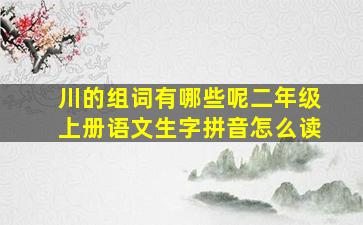 川的组词有哪些呢二年级上册语文生字拼音怎么读